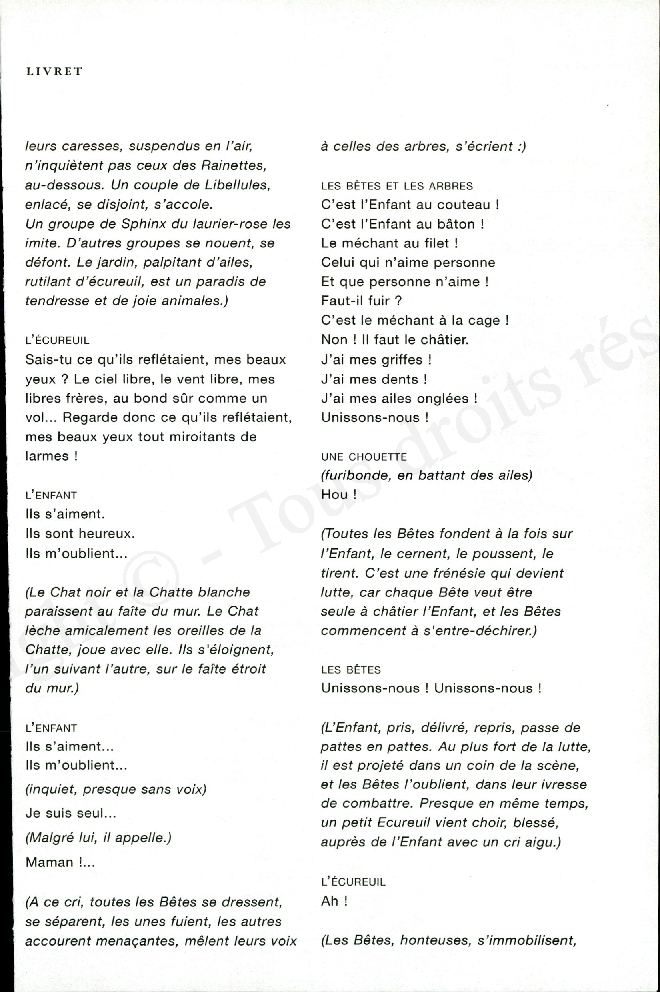 LIVRET

leurs caresses, suspendus en l'air, n'inquiètent pas ceux des Rainettes, au-dessous. Un couple de Libellules, enlacé, se disjoint, s'accole. Un groupe de Sphinx du laurier-rose les imite. D'autres groupes se nouent, se défont. Le jardin, palpitant d'ailes, rutilant d'écureuil, est un paradis de tendresse et de joie animales.)

L'ÉCUREUIL
Sais-tu ce qu'ils reflétaient, mes beaux yeux ? Le ciel libre, le vent libre, mes libres frères, au bond sûr comme un vol... Regarde donc ce qu'ils reflétaient, mes beaux yeux tout miroitants de larmes !

L'ENFANT
Ils s'aiment.
Ils sont heureux.
Ils m'oublient...

(Le Chat noir et la Chatte blanche paraissent au faîte du mur. Le Chat lèche amicalement les oreilles de la Chatte, joue avec elle. Ils s'éloignent, l'un suivant l'autre, sur le faîte étroit du mur.)

L'ENFANT
Ils s'aiment...
Ils m'oublient...
(inquiet, presque sans voix)
Je suis seul...
(Malgré lui, il appelle.)
Maman !...

(A ce cri, toutes les Bêtes se dressent, se séparent, les unes fuient, les autres accourent menaçantes, mêlent leurs voix à celles des arbres, s'écrient :)

LES BÊTES ET LES ARBRES
C'est l'Enfant au couteau !
C'est l'Enfant au bâton !
Le méchant au filet !
Celui qui n'aime personne
Et que personne n'aime !
Faut-il fuir ?
C'est le méchant à la cage !
Non ! Il faut le châtier.
J'ai mes griffes !
J'ai mes dents !
J'ai mes ailes onglées !
Unissons-nous !

UNE CHOUETTE
(furibonde, en battant des ailes)
Hou !

(Toutes les Bêtes fondent à la fois sur l'Enfant, le cernent, le poussent, le tirent. C'est une frénésie qui devient lutte, car chaque Bête veut être seule à châtier l'Enfant, et les Bêtes commencent à s'entre-déchirer.)

LES BÊTES
Unissons-nous ! Unissons-nous !

(L'Enfant, pris, délivré, repris, passe de pattes en pattes. Au plus fort de la lutte, il est projeté dans un coin de la scène, et les Bêtes l'oublient, dans leur ivresse de combattre. Presque en même temps, un petit Ecureuil vient choir, blessé, auprès de l'Enfant avec un cri aigu.)

L'ÉCUREUIL
Ah !

(Les Bêtes, honteuses, s'immobilisent,

© - Tous droits rés